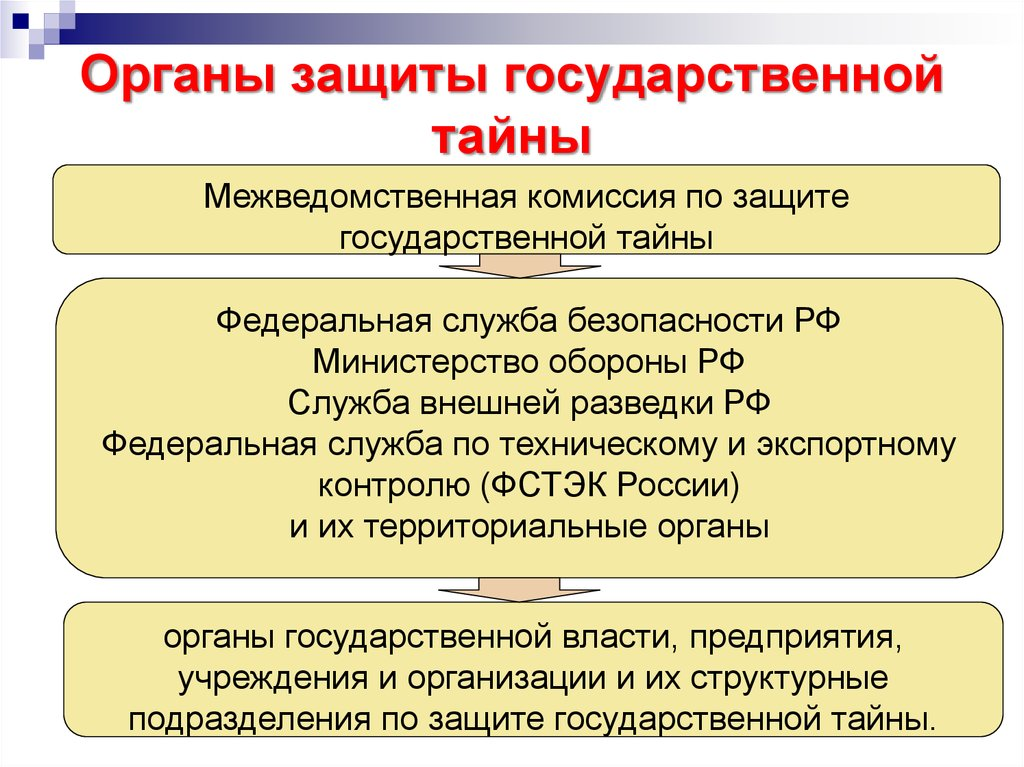 Органы защиты государственной тайны

Межведомственная комиссия по защите государственной тайны

Федеральная служба безопасности РФ
Министерство обороны РФ
Служба внешней разведки РФ
Федеральная служба по техническому и экспортному контролю (ФСТЭК России)
и их территориальные органы

органы государственной власти, предприятия, учреждения и организации и их структурные подразделения по защите государственной тайны.